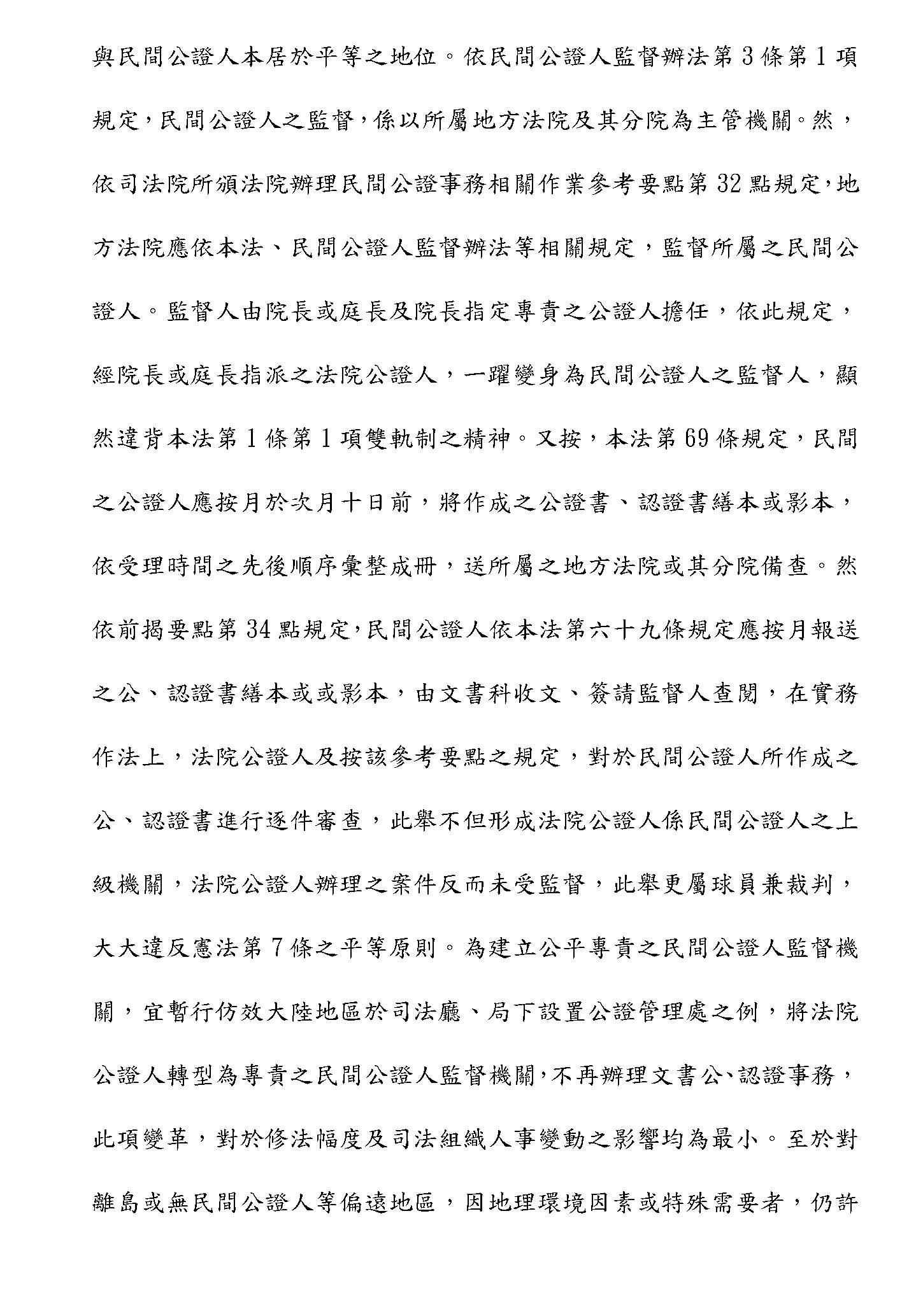 與民間公證人本居於平等之地位。依民間公證人監督辦法第3條第1項規定，民間公證人之監督，係以所屬地方法院及其分院為主管機關。然，依司法院所頒法院辦理民間公證事務相關作業參考要點第32點規定，地方法院應依本法、民間公證人監督辦法等相關規定，監督所屬之民間公證人。監督人由院長或庭長及院長指定專責之公證人擔任，依此規定，經院長或庭長指派之法院公證人，一躍變身為民間公證人之監督人，顯然違背本法第1條第1項雙軌制之精神。又按，本法第69條規定，民間之公證人應按月於次月十日前，將作成之公證書、認證書繕本或影本，依受理時間之先後順序彙整成冊，送所屬之地方法院或其分院備查。然依前揭要點第34點規定，民間公證人依本法第六十九條規定應按月報送之公、認證書繕本或或影本，由文書科收文、簽請監督人查閱，在實務作法上，法院公證人及按該參考要點之規定，對於民間公證人所作成之公、認證書進行逐件審查，此舉不但形成法院公證人係民間公證人之上級機關，法院公證人辦理之案件反而未受監督，此舉更屬球員兼裁判，大大違反憲法第7條之平等原則。為建立公平專責之民間公證人監督機關，宜暫行仿效大陸地區於司法廳、局下設置公證管理處之例，將法院公證人轉型為專責之民間公證人監督機關，不再辦理文書公、認證事務，此項變革，對於修法幅度及司法組織人事變動之影響均為最小。至於對離島或無民間公證人等偏遠地區，因地理環境因素或特殊需要者，仍許